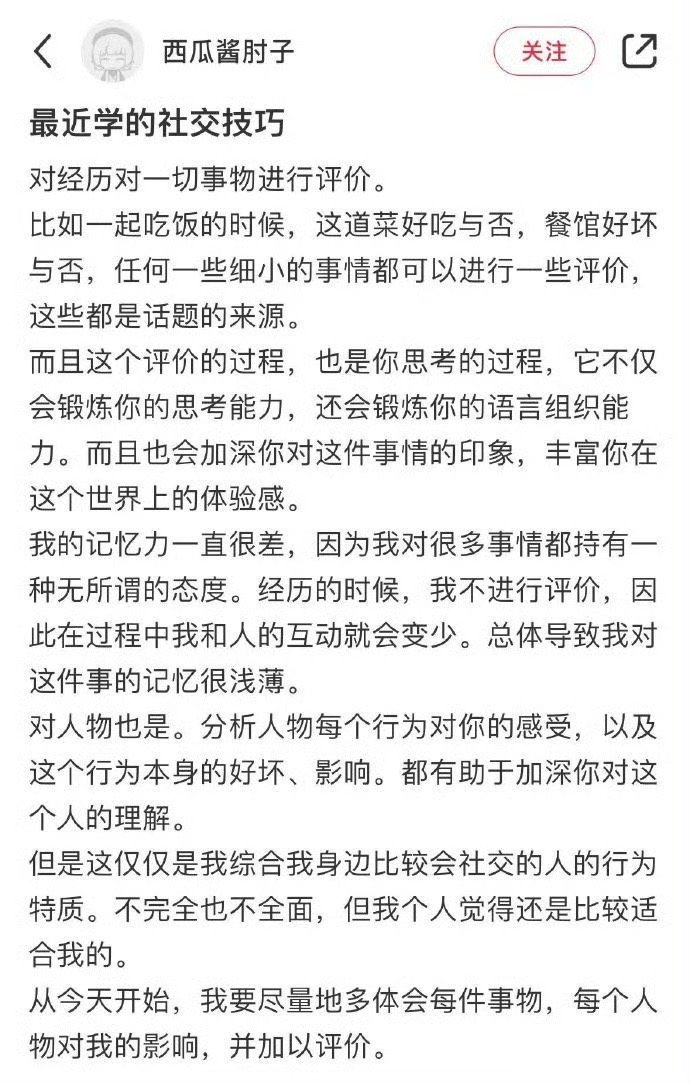 西瓜酱肘子

关注

最近学的社交技巧

对经历对一切事物进行评价。

比如一起吃饭的时候，这道菜好吃与否，餐馆好坏与否，任何一些细小的事情都可以进行一些评价，这些都是话题的来源。

而且这个评价的过程，也是你思考的过程，它不仅会锻炼你的思考能力，还会锻炼你的语言组织能力。而且也会加深你对这件事情的印象，丰富你在这个世界上的体验感。

我的记忆力一直很差，因为我对很多事情都持有一种无所谓的态度。经历的时候，我不进行评价，因此在过程中我和人的互动就会变少。总体导致我对这件事的记忆很浅薄。

对人物也是。分析人物每个行为对你的感受，以及这个行为本身的好坏、影响。都有助于加深你对这个人的理解。

但是这仅仅是我综合我身边比较会社交的人的行为特质。不完全也不全面，但我个人觉得还是比较适合我的。

从今天开始，我要尽量地多体会每件事物，每个人物对我的影响，并加以评价。